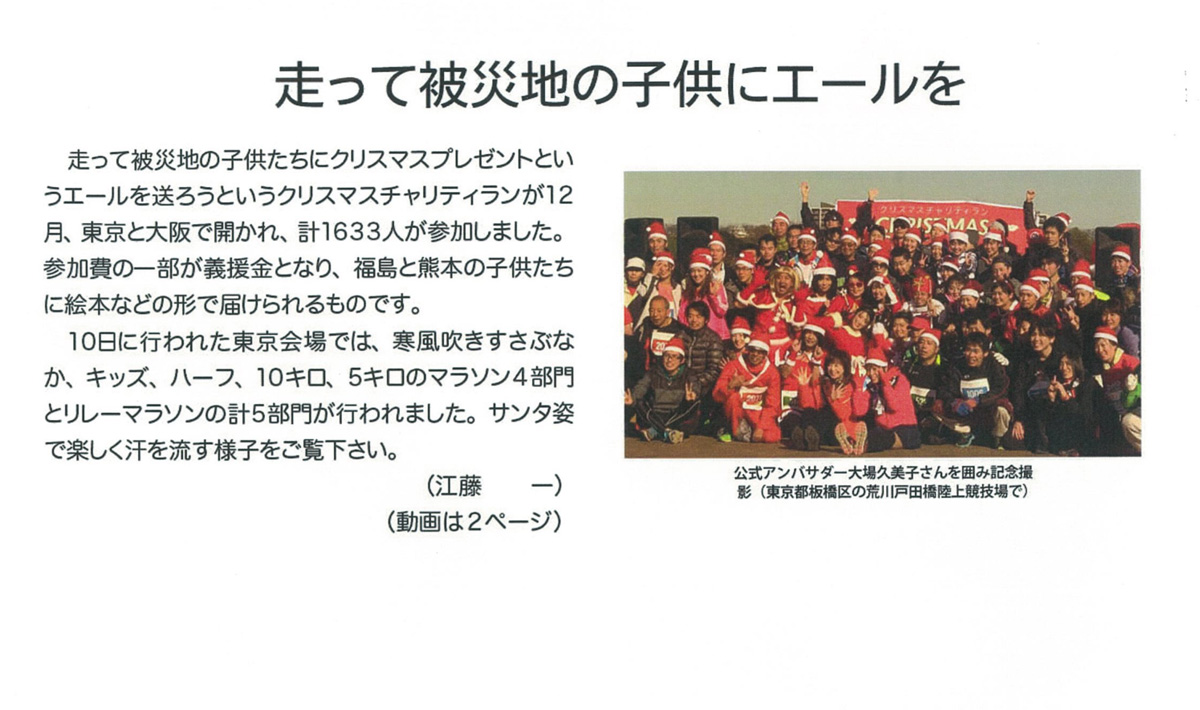 走って被災地の子供にエールを

走って被災地の子供たちにクリスマスプレゼントというエールを送ろうというクリスマスチャリティランが12月、東京と大阪で開かれ、計1633人が参加しました。参加費の一部が義援金となり、福島と熊本の子供たちに絵本などの形で届けられるものです。

10日に行われた東京会場では、寒風吹きすさぶなか、キッズ、ハーフ、10キロ、5キロのマラソン4部門とリレーマラソンの計5部門が行われました。サンタ姿で楽しく汗を流す様子をご覧下さい。

(江藤 一)
(動画は2ページ)

公式アンバサダー大場久美子さんを囲み記念撮影(東京都板橋区の荒川戸田橋陸上競技場で)